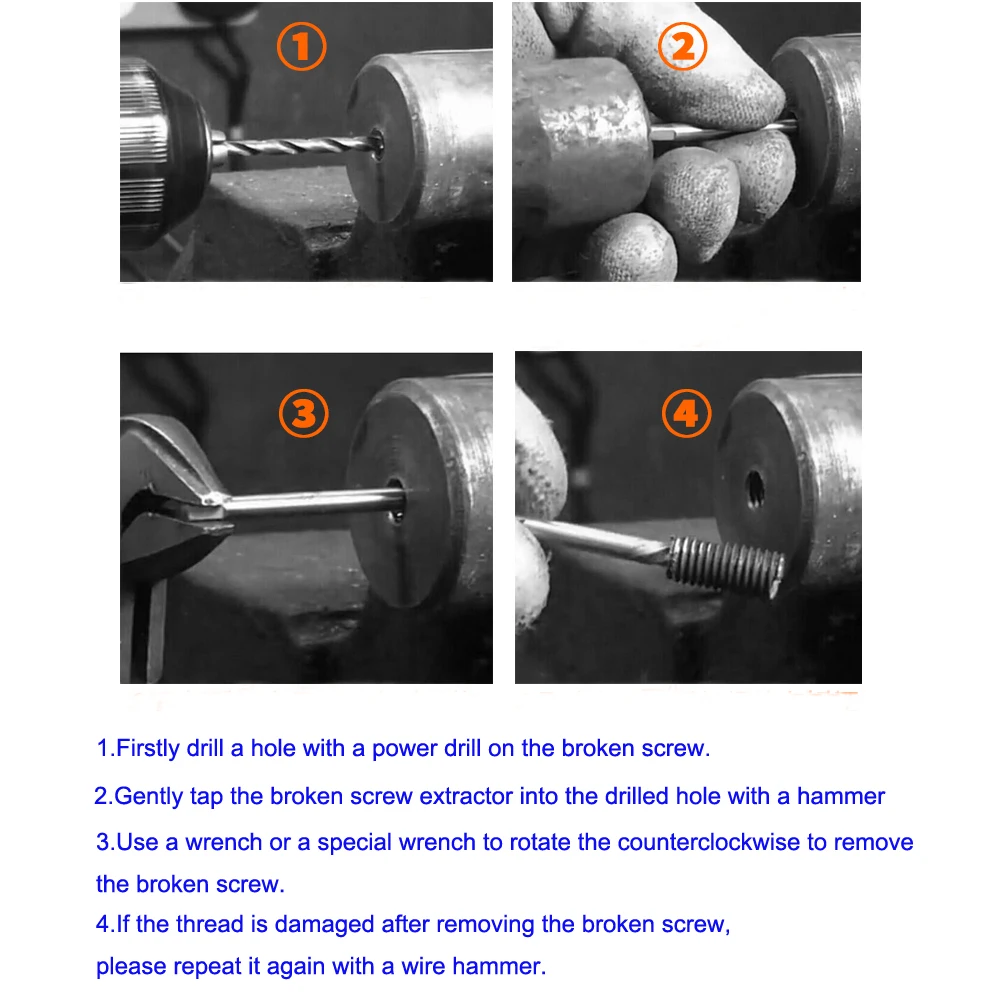 ①

②

③

④

1.Firstly drill a hole with a power drill on the broken screw.

2.Gently tap the broken screw extractor into the drilled hole with a hammer

3.Use a wrench or a special wrench to rotate the counterclockwise to remove the broken screw.

4.If the thread is damaged after removing the broken screw, please repeat it again with a wire hammer.